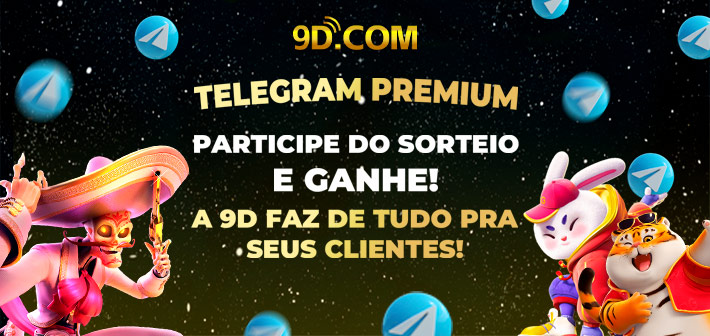 9D.COM

TELEGRAM PREMIUM

PARTICIPE DO SORTEIO E GANHE!

A 9D FAZ DE TUDO PRA SEUS CLIENTES!